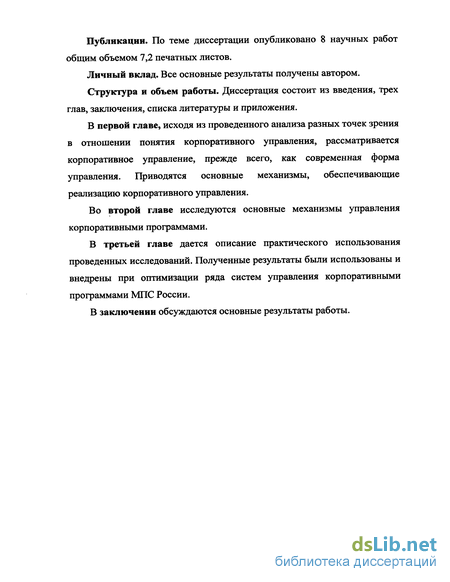 Публикации. По теме диссертации опубликовано 8 научных работ общим объемом 7,2 печатных листов.

Личный вклад. Все основные результаты получены автором.

Структура и объем работы. Диссертация состоит из введения, трех глав, заключения, списка литературы и приложения.

В первой главе, исходя из проведенного анализа разных точек зрения в отношении понятия корпоративного управления, рассматривается корпоративное управление, прежде всего, как современная форма управления. Приводятся основные механизмы, обеспечивающие реализацию корпоративного управления.

Во второй главе исследуются основные механизмы управления корпоративными программами.

В третьей главе дается описание практического использования проведенных исследований. Полученные результаты были использованы и внедрены при оптимизации ряда систем управления корпоративными программами МПС России.

В заключении обсуждаются основные результаты работы.

dsLib.net
библиотека диссертаций